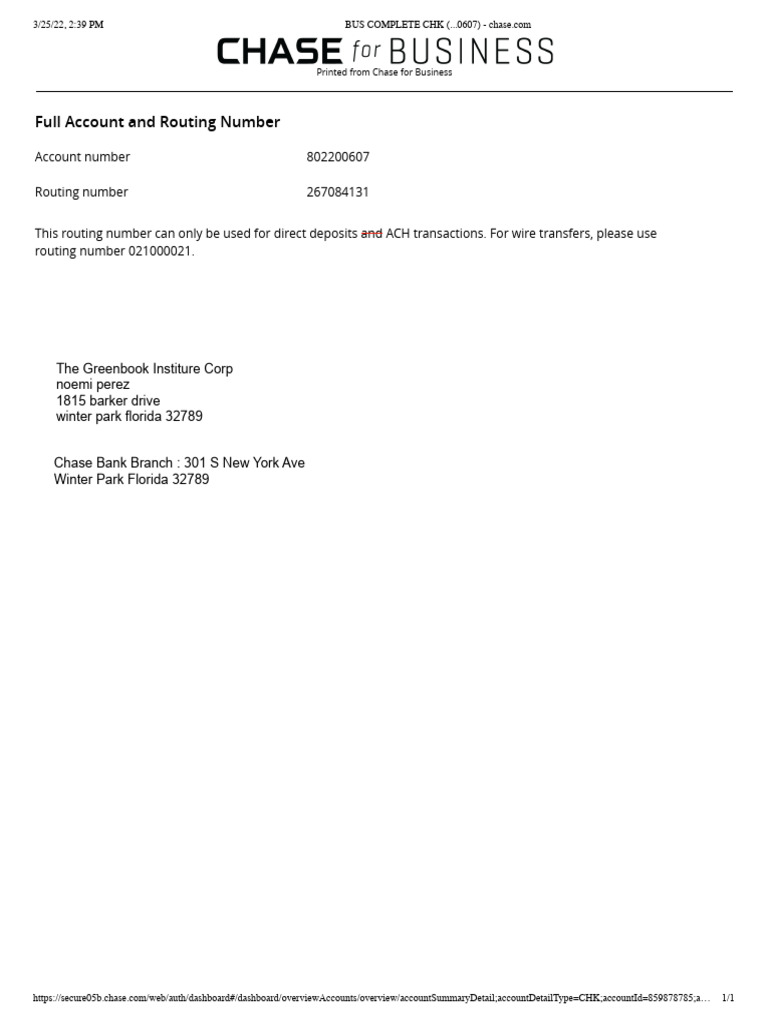 3/25/22, 2:39 PM BUS COMPLETE CHK (...0607) - chase.com

CHASE for BUSINESS
Printed from Chase for Business

Full Account and Routing Number

Account number 802200607

Routing number 267084131

This routing number can only be used for direct deposits and ACH transactions. For wire transfers, please use routing number 021000021.

The Greenbook Institure Corp
noemi perez
1815 barker drive
winter park florida 32789

Chase Bank Branch : 301 S New York Ave
Winter Park Florida 32789

https://secure05b.chase.com/web/auth/dashboard#/dashboard/overviewAccounts/overview/accountSummaryDetail;accountDetailType=CHK;accountId=859878785;a... 1/1